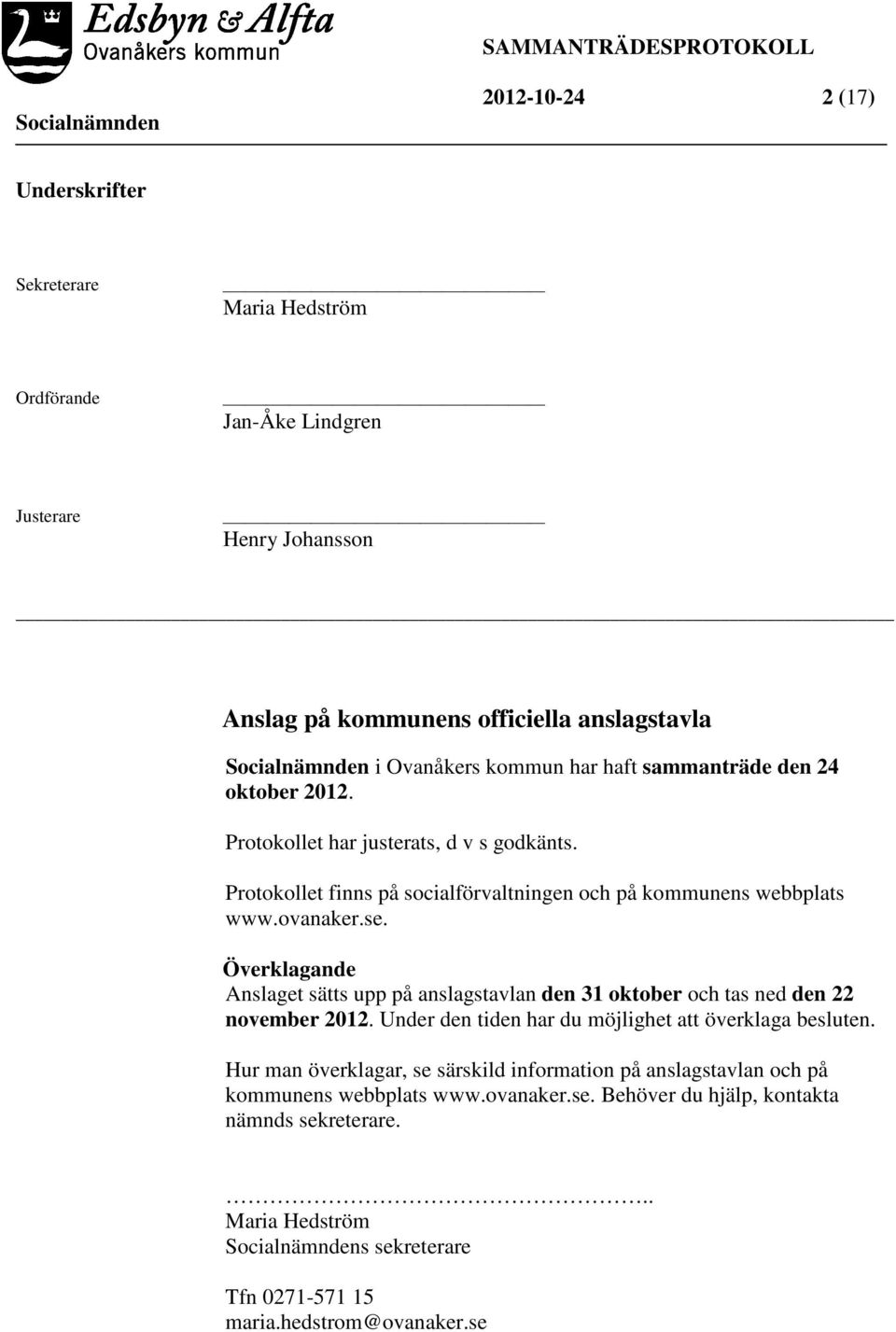 Edsbyn & Alfta
Ovanåkers kommun

SAMMANTRÄDESPROTOKOLL

Socialnämnden

2012-10-24

2 (17)

Underskrifter

Sekreterare
Maria Hedström

Ordförande
Jan-Åke Lindgren

Justerare
Henry Johansson

Anslag på kommunens officiella anslagstavla

Socialnämnden i Ovanåkers kommun har haft sammanträde den 24 oktober 2012.

Protokollet har justerats, d v s godkänts.

Protokollet finns på socialförvaltningen och på kommunens webbplats www.ovanaker.se.

Överklagande
Anslaget sätts upp på anslagstavlan den 31 oktober och tas ned den 22 november 2012. Under den tiden har du möjlighet att överklaga besluten.

Hur man överklagar, se särskild information på anslagstavlan och på kommunens webbplats www.ovanaker.se. Behöver du hjälp, kontakta nämnds sekreterare.

…………………………………………..
Maria Hedström
Socialnämndens sekreterare

Tfn 0271-571 15
maria.hedstrom@ovanaker.se